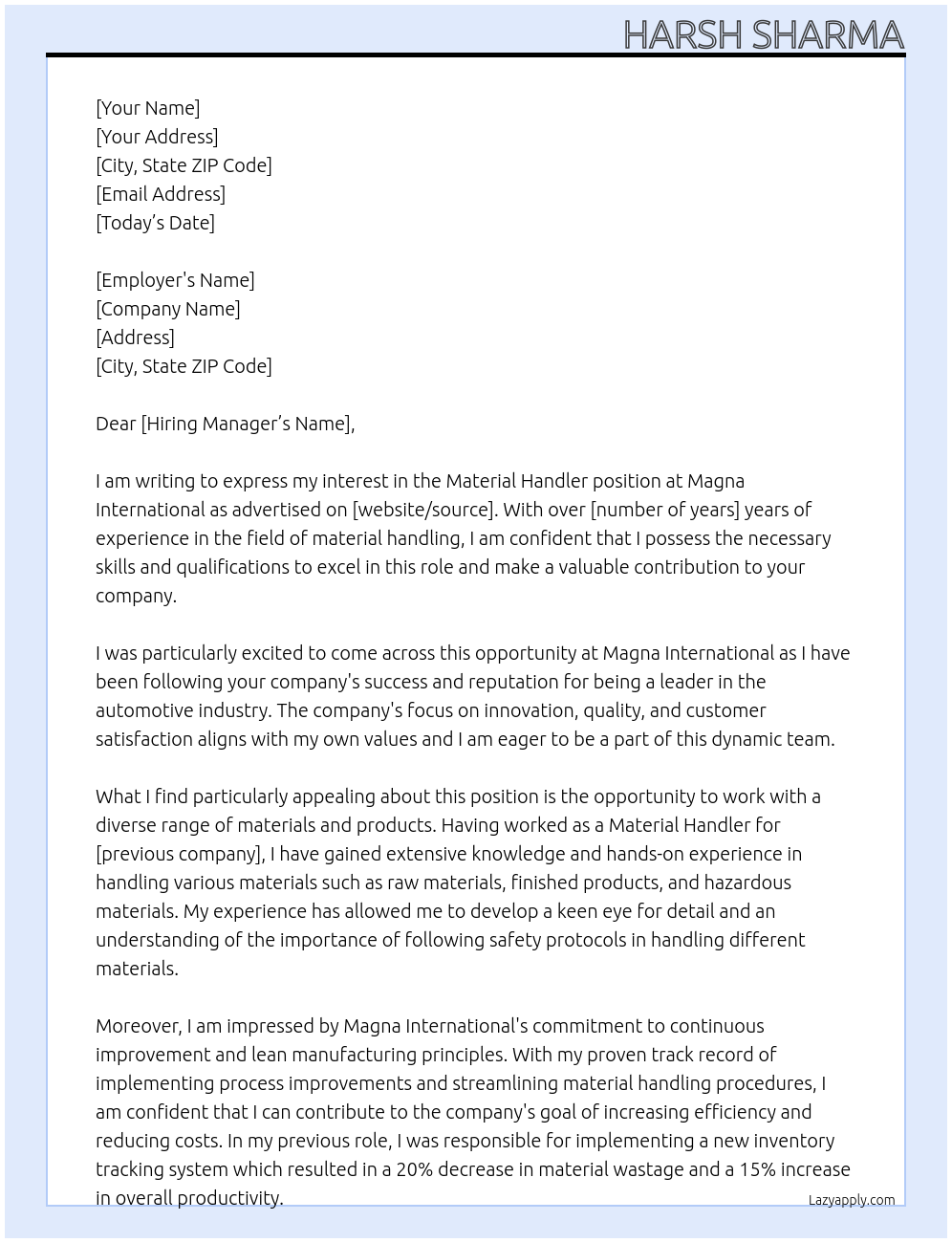 HARSH SHARMA

[Your Name]
[Your Address]
[City, State ZIP Code]
[Email Address]
[Today’s Date]

[Employer's Name]
[Company Name]
[Address]
[City, State ZIP Code]

Dear [Hiring Manager’s Name],

I am writing to express my interest in the Material Handler position at Magna International as advertised on [website/source]. With over [number of years] years of experience in the field of material handling, I am confident that I possess the necessary skills and qualifications to excel in this role and make a valuable contribution to your company.

I was particularly excited to come across this opportunity at Magna International as I have been following your company's success and reputation for being a leader in the automotive industry. The company's focus on innovation, quality, and customer satisfaction aligns with my own values and I am eager to be a part of this dynamic team.

What I find particularly appealing about this position is the opportunity to work with a diverse range of materials and products. Having worked as a Material Handler for [previous company], I have gained extensive knowledge and hands-on experience in handling various materials such as raw materials, finished products, and hazardous materials. My experience has allowed me to develop a keen eye for detail and an understanding of the importance of following safety protocols in handling different materials.

Moreover, I am impressed by Magna International's commitment to continuous improvement and lean manufacturing principles. With my proven track record of implementing process improvements and streamlining material handling procedures, I am confident that I can contribute to the company's goal of increasing efficiency and reducing costs. In my previous role, I was responsible for implementing a new inventory tracking system which resulted in a 20% decrease in material wastage and a 15% increase in overall productivity.

Lazyapply.com